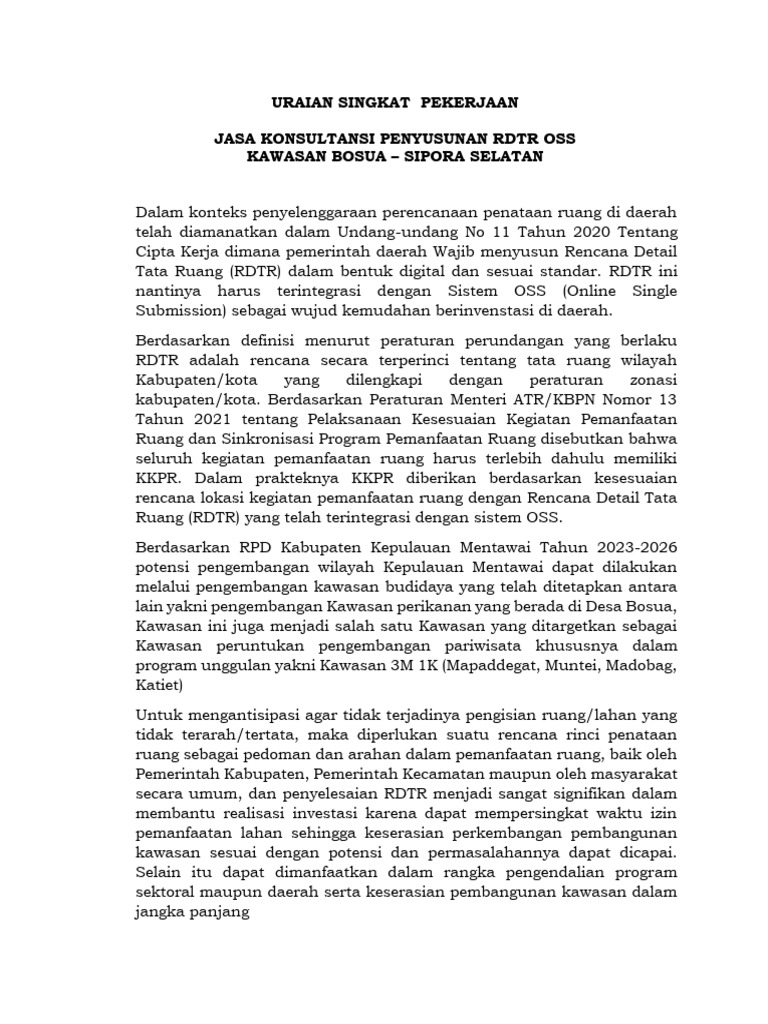 URAIAN SINGKAT PEKERJAAN

JASA KONSULTANSI PENYUSUNAN RDTR OSS
KAWASAN BOSUA – SIPORA SELATAN

Dalam konteks penyelenggaraan perencanaan penataan ruang di daerah telah diamanatkan dalam Undang-undang No 11 Tahun 2020 Tentang Cipta Kerja dimana pemerintah daerah Wajib menyusun Rencana Detail Tata Ruang (RDTR) dalam bentuk digital dan sesuai standar. RDTR ini nantinya harus terintegrasi dengan Sistem OSS (Online Single Submission) sebagai wujud kemudahan berinvenstasi di daerah.

Berdasarkan definisi menurut peraturan perundangan yang berlaku RDTR adalah rencana secara terperinci tentang tata ruang wilayah Kabupaten/kota yang dilengkapi dengan peraturan zonasi kabupaten/kota. Berdasarkan Peraturan Menteri ATR/KBPN Nomor 13 Tahun 2021 tentang Pelaksanaan Kesesuaian Kegiatan Pemanfaatan Ruang dan Sinkronisasi Program Pemanfaatan Ruang disebutkan bahwa seluruh kegiatan pemanfaatan ruang harus terlebih dahulu memiliki KKPR. Dalam prakteknya KKPR diberikan berdasarkan kesesuaian rencana lokasi kegiatan pemanfaatan ruang dengan Rencana Detail Tata Ruang (RDTR) yang telah terintegrasi dengan sistem OSS.

Berdasarkan RPD Kabupaten Kepulauan Mentawai Tahun 2023-2026 potensi pengembangan wilayah Kepulauan Mentawai dapat dilakukan melalui pengembangan kawasan budidaya yang telah ditetapkan antara lain yakni pengembangan Kawasan perikanan yang berada di Desa Bosua, Kawasan ini juga menjadi salah satu Kawasan yang ditargetkan sebagai Kawasan peruntukan pengembangan pariwisata khususnya dalam program unggulan yakni Kawasan 3M 1K (Mapaddegat, Muntei, Madobag, Katiet)

Untuk mengantisipasi agar tidak terjadinya pengisian ruang/lahan yang tidak terarah/tertata, maka diperlukan suatu rencana rinci penataan ruang sebagai pedoman dan arahan dalam pemanfaatan ruang, baik oleh Pemerintah Kabupaten, Pemerintah Kecamatan maupun oleh masyarakat secara umum, dan penyelesaian RDTR menjadi sangat signifikan dalam membantu realisasi investasi karena dapat mempersingkat waktu izin pemanfaatan lahan sehingga keserasian perkembangan pembangunan kawasan sesuai dengan potensi dan permasalahannya dapat dicapai. Selain itu dapat dimanfaatkan dalam rangka pengendalian program sektoral maupun daerah serta keserasian pembangunan kawasan dalam jangka panjang